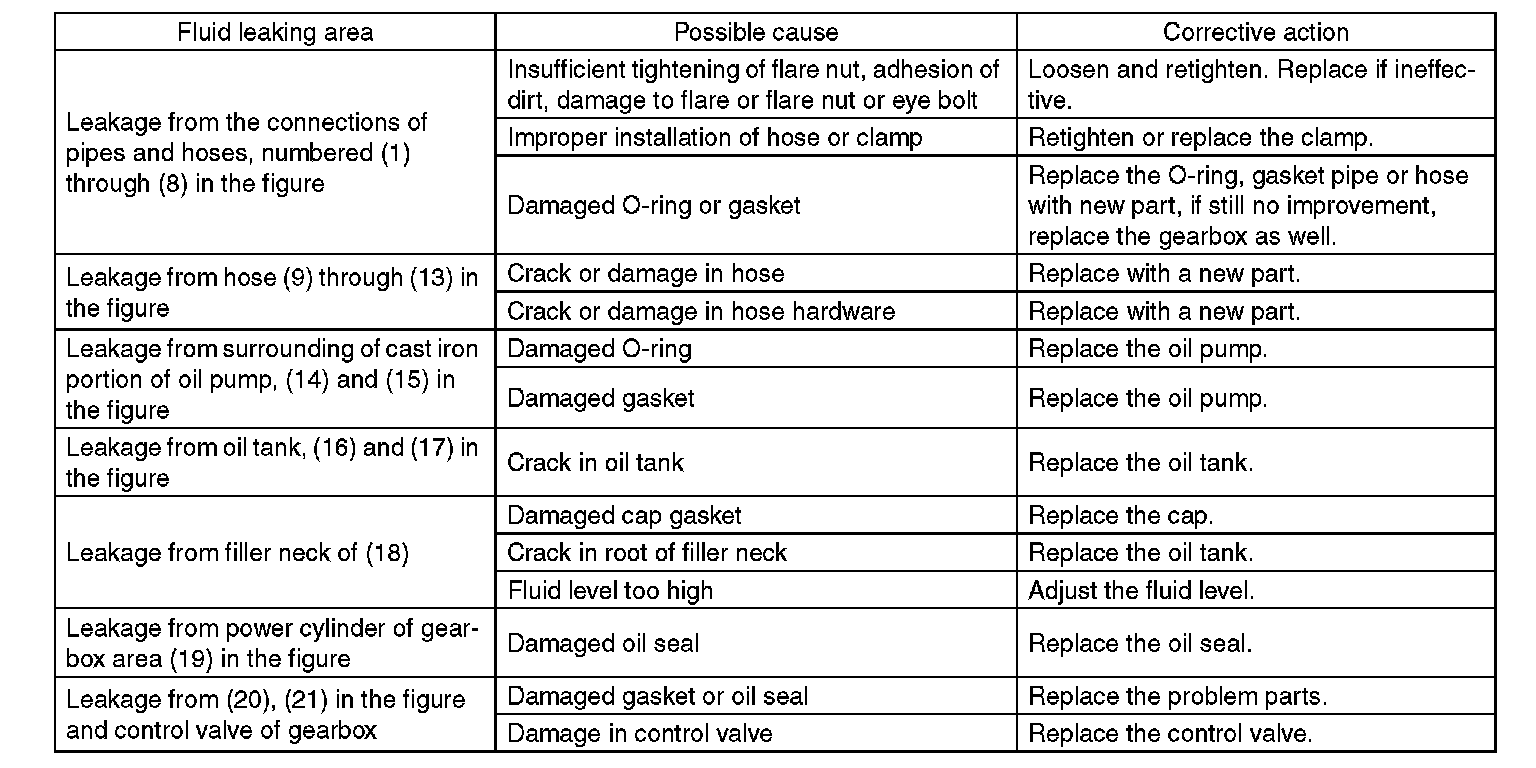 | Fluid leaking area | Possible cause | Corrective action |
|---|---|---|
| Leakage from the connections of pipes and hoses, numbered (1) through (8) in the figure | Insufficient tightening of flare nut, adhesion of dirt, damage to flare or flare nut or eye bolt | Loosen and retighten. Replace if ineffective. |
| | Improper installation of hose or clamp | Retighten or replace the clamp. |
| | Damaged O-ring or gasket | Replace the O-ring, gasket pipe or hose with new part, if still no improvement, replace the gearbox as well. |
| Leakage from hose (9) through (13) in the figure | Crack or damage in hose | Replace with a new part. |
| | Crack or damage in hose hardware | Replace with a new part. |
| Leakage from surrounding of cast iron portion of oil pump, (14) and (15) in the figure | Damaged O-ring | Replace the oil pump. |
| | Damaged gasket | Replace the oil pump. |
| Leakage from oil tank, (16) and (17) in the figure | Crack in oil tank | Replace the oil tank. |
| Leakage from filler neck of (18) | Damaged cap gasket | Replace the cap. |
| | Crack in root of filler neck | Replace the oil tank. |
| | Fluid level too high | Adjust the fluid level. |
| Leakage from power cylinder of gearbox area (19) in the figure | Damaged oil seal | Replace the oil seal. |
| Leakage from (20), (21) in the figure and control valve of gearbox | Damaged gasket or oil seal | Replace the problem parts. |
| | Damage in control valve | Replace the control valve. |